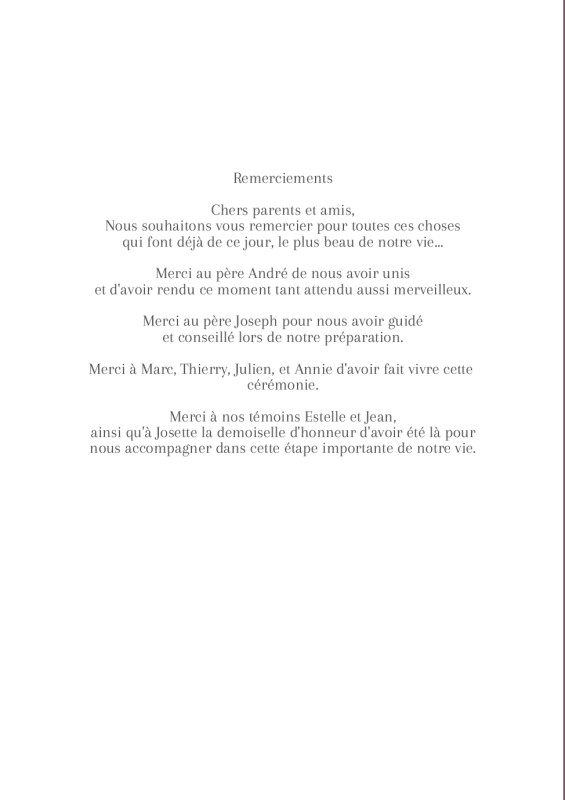 Remerciements

Chers parents et amis,
Nous souhaitons vous remercier pour toutes ces choses qui font déjà de ce jour, le plus beau de notre vie...

Merci au père André de nous avoir unis et d'avoir rendu ce moment tant attendu aussi merveilleux.

Merci au père Joseph pour nous avoir guidé et conseillé lors de notre préparation.

Merci à Marc, Thierry, Julien, et Annie d'avoir fait vivre cette cérémonie.

Merci à nos témoins Estelle et Jean, ainsi qu'à Josette la demoiselle d'honneur d'avoir été là pour nous accompagner dans cette étape importante de notre vie.